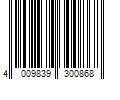 4 009839 300868